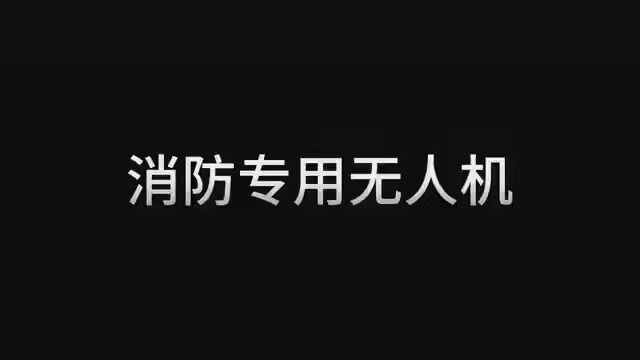 消防专用无人机